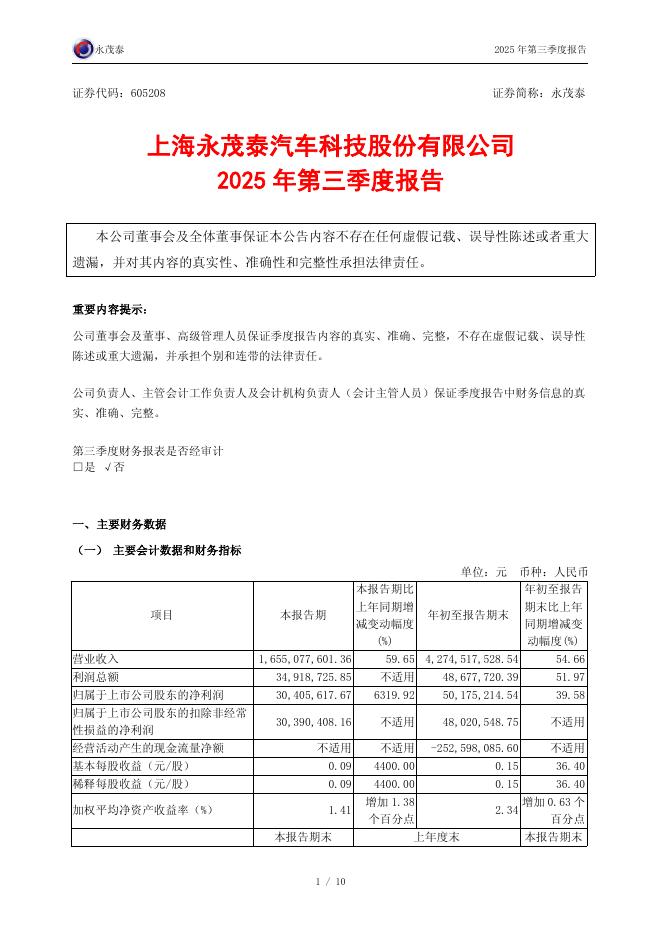 永茂泰　　2025 年第三季度报告

证券代码：605208　　证券简称：永茂泰

上海永茂泰汽车科技股份有限公司
2025 年第三季度报告

本公司董事会及全体董事保证本公告内容不存在任何虚假记载、误导性陈述或者重大遗漏，并对其内容的真实性、准确性和完整性承担法律责任。

重要内容提示：

公司董事会及董事、高级管理人员保证季度报告内容的真实、准确、完整，不存在虚假记载、误导性陈述或重大遗漏，并承担个别和连带的法律责任。

公司负责人、主管会计工作负责人及会计机构负责人（会计主管人员）保证季度报告中财务信息的真实、准确、完整。

第三季度财务报表是否经审计
□是 √否

一、主要财务数据

（一） 主要会计数据和财务指标

单位：元　币种：人民币

| 项目 | 本报告期 | 本报告期比上年同期增减变动幅度(%) | 年初至报告期末 | 年初至报告期末比上年同期增减变动幅度(%) |
|---|---|---|---|---|
| 营业收入 | 1,655,077,601.36 | 59.65 | 4,274,517,528.54 | 54.66 |
| 利润总额 | 34,918,725.85 | 不适用 | 48,677,720.39 | 51.97 |
| 归属于上市公司股东的净利润 | 30,405,617.67 | 6319.92 | 50,175,214.54 | 39.58 |
| 归属于上市公司股东的扣除非经常性损益的净利润 | 30,390,408.16 | 不适用 | 48,020,548.75 | 不适用 |
| 经营活动产生的现金流量净额 | 不适用 | 不适用 | -252,598,085.60 | 不适用 |
| 基本每股收益（元/股） | 0.09 | 4400.00 | 0.15 | 36.40 |
| 稀释每股收益（元/股） | 0.09 | 4400.00 | 0.15 | 36.40 |
| 加权平均净资产收益率（%） | 1.41 | 增加 1.38 个百分点 | 2.34 | 增加 0.63 个百分点 |
| | 本报告期末 | 上年度末 | | 本报告期末 |

1 / 10